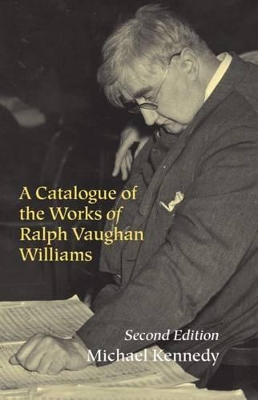 A Catalogue of the Works of Ralph Vaughan Williams

Second Edition
Michael Kennedy